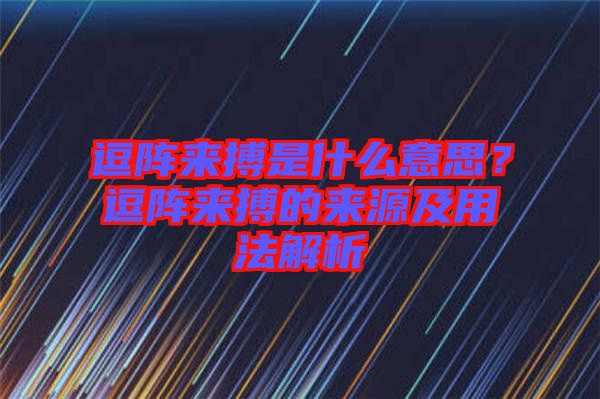 逗阵来搏是什么意思？逗阵来搏的来源及用法解析